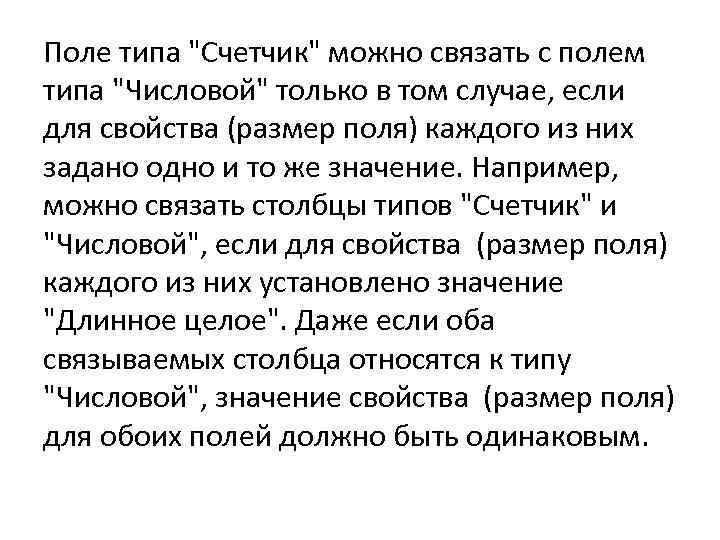 Поле типа "Счетчик" можно связать с полем типа "Числовой" только в том случае, если для свойства (размер поля) каждого из них задано одно и то же значение. Например, можно связать столбцы типов "Счетчик" и "Числовой", если для свойства (размер поля) каждого из них установлено значение "Длинное целое". Даже если оба связываемых столбца относятся к типу "Числовой", значение свойства (размер поля) для обоих полей должно быть одинаковым.